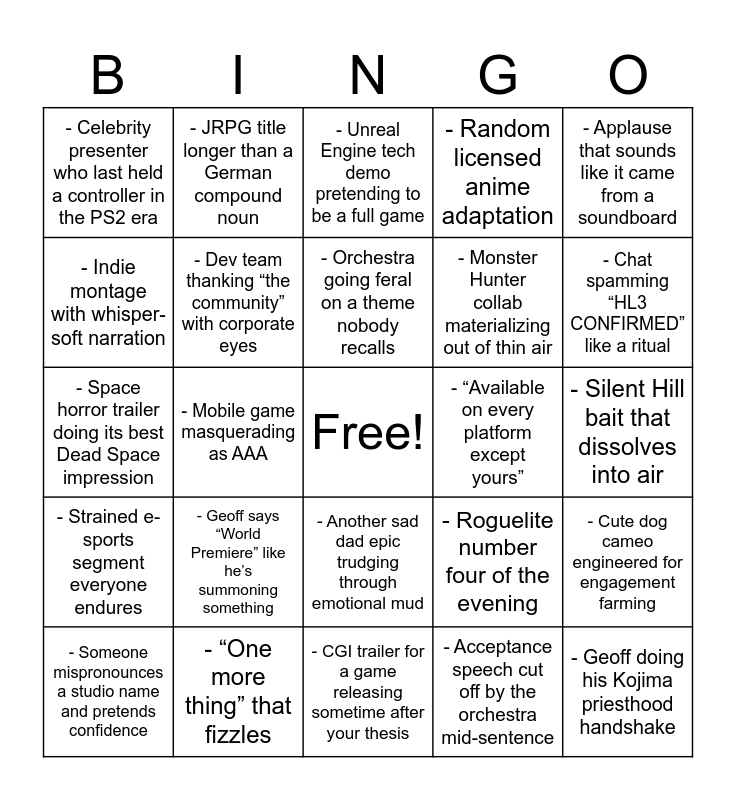 | B | I | N | G | O |
|---|---|---|---|---|
| - Celebrity presenter who last held a controller in the PS2 era | - JRPG title longer than a German compound noun | - Unreal Engine tech demo pretending to be a full game | - Random licensed anime adaptation | - Applause that sounds like it came from a soundboard |
| - Indie montage with whisper-soft narration | - Dev team thanking "the community" with corporate eyes | - Orchestra going feral on a theme nobody recalls | - Monster Hunter collab materializing out of thin air | - Chat spamming "HL3 CONFIRMED" like a ritual |
| - Space horror trailer doing its best Dead Space impression | - Mobile game masquerading as AAA | Free! | - "Available on every platform except yours" | - Silent Hill bait that dissolves into air |
| - Strained e-sports segment everyone endures | - Geoff says "World Premiere" like he's summoning something | - Another sad dad epic trudging through emotional mud | - Roguelite number four of the evening | - Cute dog cameo engineered for engagement farming |
| - Someone mispronounces a studio name and pretends confidence | - "One more thing" that fizzles | - CGI trailer for a game releasing sometime after your thesis | - Acceptance speech cut off by the orchestra mid-sentence | - Geoff doing his Kojima priesthood handshake |